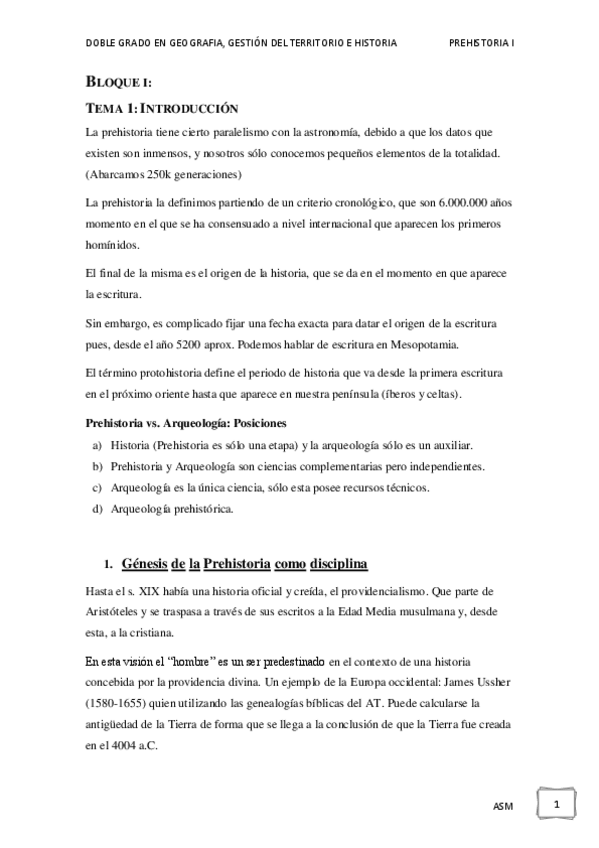 DOBLE GRADO EN GEOGRAFIA, GESTIÓN DEL TERRITORIO E HISTORIA PREHISTORIA I

BLOQUE I:

TEMA 1: INTRODUCCIÓN

La prehistoria tiene cierto paralelismo con la astronomía, debido a que los datos que existen son inmensos, y nosotros sólo conocemos pequeños elementos de la totalidad. (Abarcamos 250k generaciones)

La prehistoria la definimos partiendo de un criterio cronológico, que son 6.000.000 años momento en el que se ha consensuado a nivel internacional que aparecen los primeros homínidos.

El final de la misma es el origen de la historia, que se da en el momento en que aparece la escritura.

Sin embargo, es complicado fijar una fecha exacta para datar el origen de la escritura pues, desde el año 5200 aprox. Podemos hablar de escritura en Mesopotamia.

El término protohistoria define el periodo de historia que va desde la primera escritura en el próximo oriente hasta que aparece en nuestra península (íberos y celtas).

Prehistoria vs. Arqueología: Posiciones

a) Historia (Prehistoria es sólo una etapa) y la arqueología sólo es un auxiliar.
b) Prehistoria y Arqueología son ciencias complementarias pero independientes.
c) Arqueología es la única ciencia, sólo esta posee recursos técnicos.
d) Arqueología prehistórica.

1. Génesis de la Prehistoria como disciplina

Hasta el s. XIX había una historia oficial y creída, el providencialismo. Que parte de Aristóteles y se traspasa a través de sus escritos a la Edad Media musulmana y, desde esta, a la cristiana.

En esta visión el "hombre" es un ser predestinado en el contexto de una historia concebida por la providencia divina. Un ejemplo de la Europa occidental: James Ussher (1580-1655) quien utilizando las genealogías bíblicas del AT. Puede calcularse la antigüedad de la Tierra de forma que se llega a la conclusión de que la Tierra fue creada en el 4004 a.C.

ASM 1